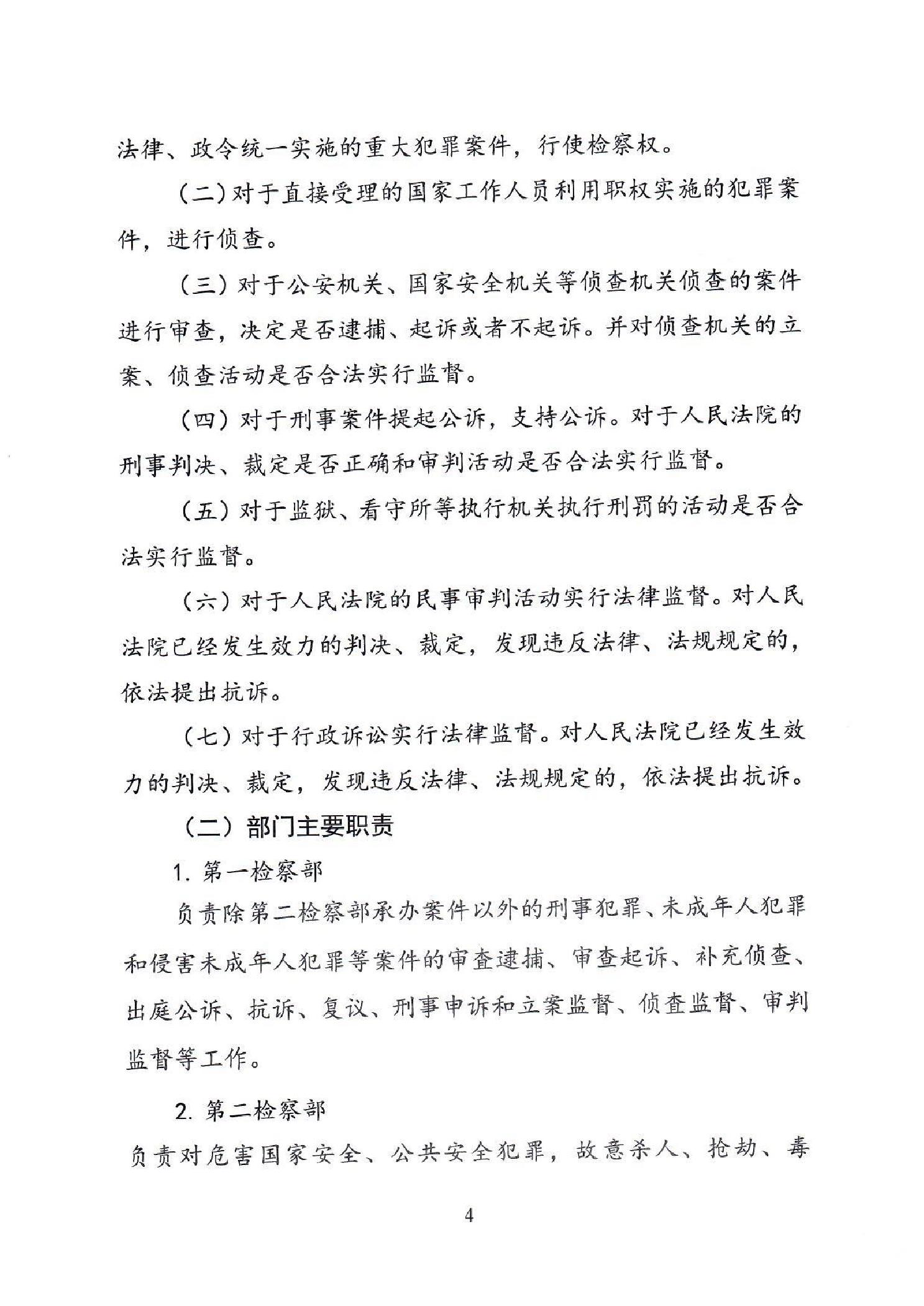 法律、政令统一实施的重大犯罪案件，行使检察权。

（二）对于直接受理的国家工作人员利用职权实施的犯罪案件，进行侦查。

（三）对于公安机关、国家安全机关等侦查机关侦查的案件进行审查，决定是否逮捕、起诉或者不起诉。并对侦查机关的立案、侦查活动是否合法实行监督。

（四）对于刑事案件提起公诉，支持公诉。对于人民法院的刑事判决、裁定是否正确和审判活动是否合法实行监督。

（五）对于监狱、看守所等执行机关执行刑罚的活动是否合法实行监督。

（六）对于人民法院的民事审判活动实行法律监督。对人民法院已经发生效力的判决、裁定，发现违反法律、法规规定的，依法提出抗诉。

（七）对于行政诉讼实行法律监督。对人民法院已经发生效力的判决、裁定，发现违反法律、法规规定的，依法提出抗诉。

（二）部门主要职责

1. 第一检察部

负责除第二检察部承办案件以外的刑事犯罪、未成年人犯罪和侵害未成年人犯罪等案件的审查逮捕、审查起诉、补充侦查、出庭公诉、抗诉、复议、刑事申诉和立案监督、侦查监督、审判监督等工作。

2. 第二检察部

负责对危害国家安全、公共安全犯罪，故意杀人、抢劫、毒

4